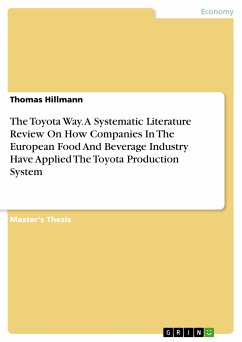 Economy

Thomas Hillmann

The Toyota Way. A Systematic Literature Review On How Companies In The European Food And Beverage Industry Have Applied The Toyota Production System

Master's Thesis

GRIN